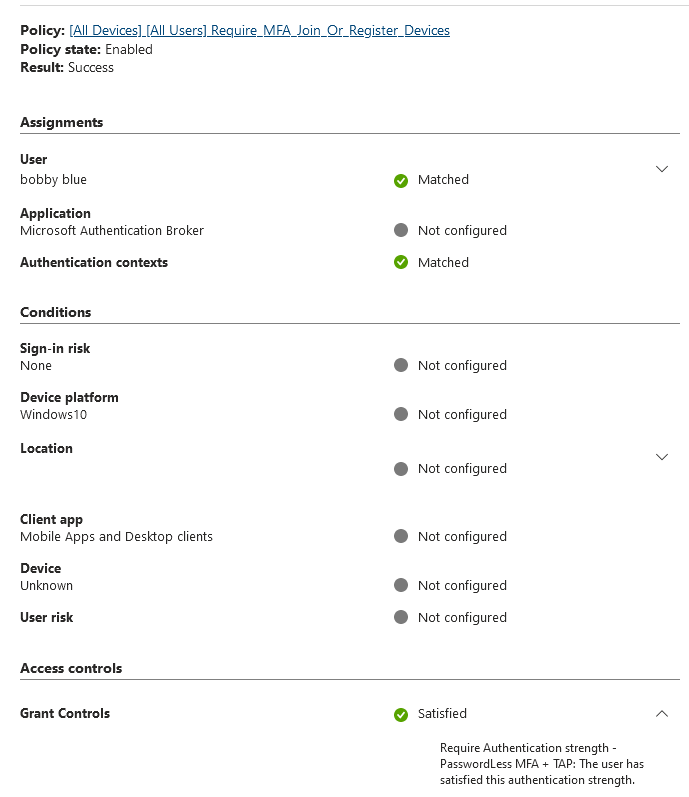 Policy: [All Devices] [All Users] Require_MFA_Join_Or_Register_Devices
Policy state: Enabled
Result: Success

Assignments

User
bobby blue
Matched

Application
Microsoft Authentication Broker
Not configured

Authentication contexts
Matched

Conditions

Sign-in risk
None
Not configured

Device platform
Windows10
Not configured

Location
Not configured

Client app
Mobile Apps and Desktop clients
Not configured

Device
Unknown
Not configured

User risk
Not configured

Access controls

Grant Controls
Satisfied

Require Authentication strength - PasswordLess MFA + TAP: The user has satisfied this authentication strength.